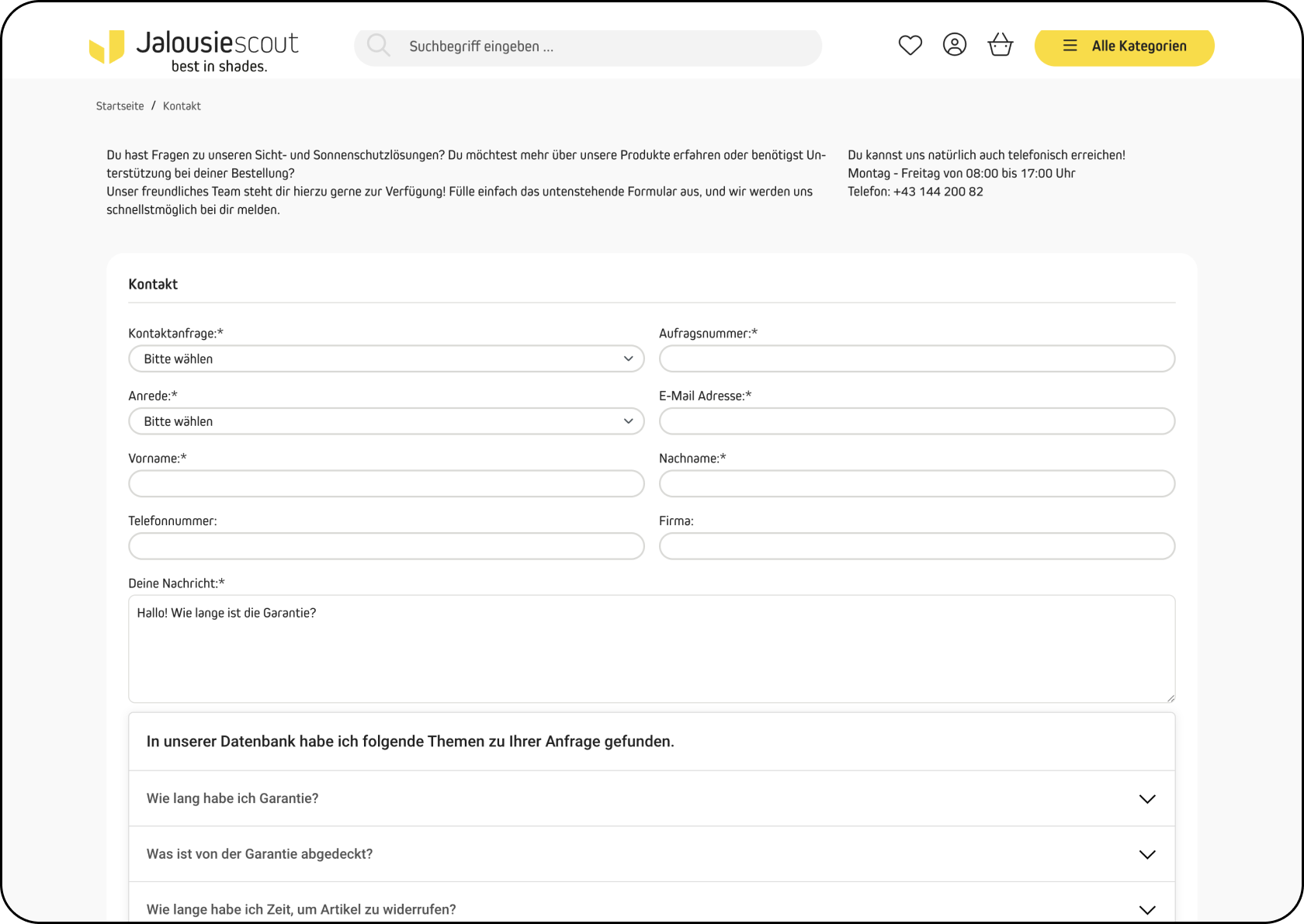 Jalousiescout
best in shades.

Suchbegriff eingeben ...

Alle Kategorien

Startseite / Kontakt

Du hast Fragen zu unseren Sicht- und Sonnenschutzlösungen? Du möchtest mehr über unsere Produkte erfahren oder benötigst Unterstützung bei deiner Bestellung?
Unser freundliches Team steht dir hierzu gerne zur Verfügung! Fülle einfach das untenstehende Formular aus, und wir werden uns schnellstmöglich bei dir melden.

Du kannst uns natürlich auch telefonisch erreichen!
Montag - Freitag von 08:00 bis 17:00 Uhr
Telefon: +43 144 200 82

Kontakt

Kontaktanfrage:*
Bitte wählen

Aufragsnummer:*

Anrede:*
Bitte wählen

E-Mail Adresse:*

Vorname:*

Nachname:*

Telefonnummer:

Firma:

Deine Nachricht:*
Hallo! Wie lange ist die Garantie?

In unserer Datenbank habe ich folgende Themen zu Ihrer Anfrage gefunden.

Wie lang habe ich Garantie?

Was ist von der Garantie abgedeckt?

Wie lange habe ich Zeit, um Artikel zu widerrufen?